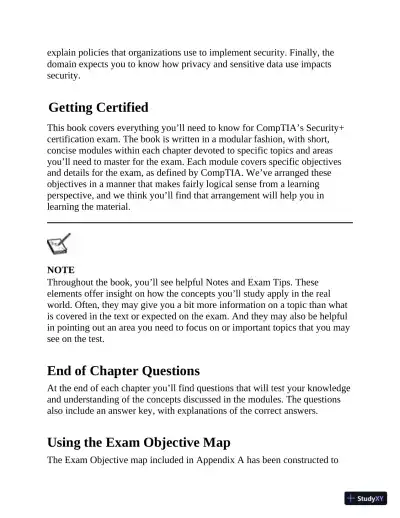 explain policies that organizations use to implement security. Finally, the domain expects you to know how privacy and sensitive data use impacts security.

Getting Certified

This book covers everything you'll need to know for CompTIA's Security+ certification exam. The book is written in a modular fashion, with short, concise modules within each chapter devoted to specific topics and areas you'll need to master for the exam. Each module covers specific objectives and details for the exam, as defined by CompTIA. We've arranged these objectives in a manner that makes fairly logical sense from a learning perspective, and we think you'll find that arrangement will help you in learning the material.

NOTE
Throughout the book, you'll see helpful Notes and Exam Tips. These elements offer insight on how the concepts you'll study apply in the real world. Often, they may give you a bit more information on a topic than what is covered in the text or expected on the exam. And they may also be helpful in pointing out an area you need to focus on or important topics that you may see on the test.

End of Chapter Questions

At the end of each chapter you'll find questions that will test your knowledge and understanding of the concepts discussed in the modules. The questions also include an answer key, with explanations of the correct answers.

Using the Exam Objective Map

The Exam Objective map included in Appendix A has been constructed to

StudyXY